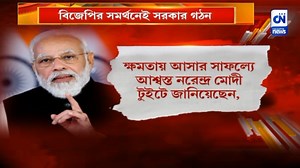 বিজেপির সমর্থনেই সরকার গঠন

CN news

ক্ষমতায় আসার সাফল্যে আশ্বস্ত নরেন্দ্র মোদী টুইটে জানিয়েছেন,